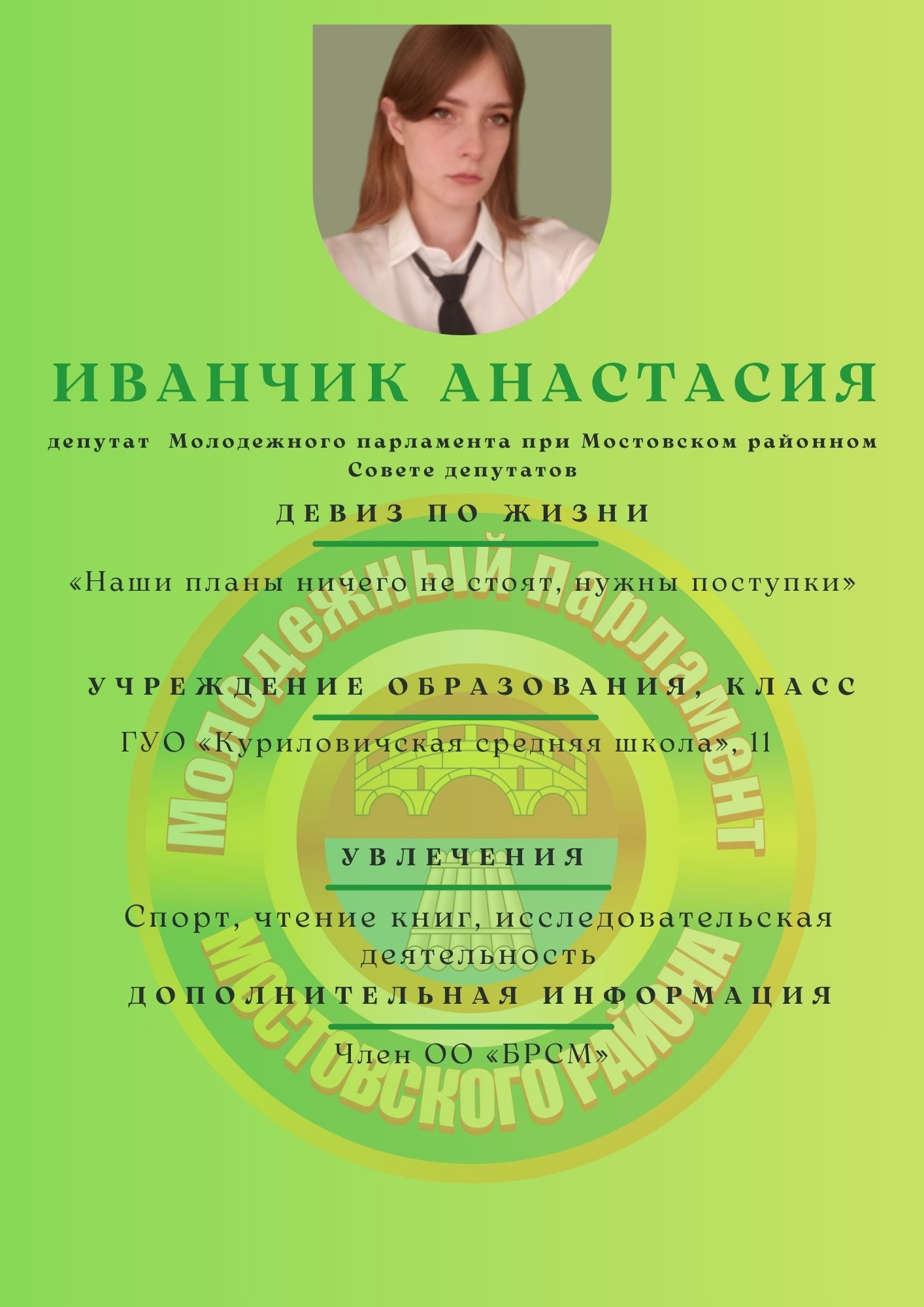 ИВАНЧИК АНАСТАСИЯ

депутат Молодежного парламента при Мостовском районном Совете депутатов

ДЕВИЗ ПО ЖИЗНИ

«Наши планы ничего не стоят, нужны поступки»

УЧРЕЖДЕНИЕ ОБРАЗОВАНИЯ, КЛАСС

ГУО «Куриловичская средняя школа», 11

УВЛЕЧЕНИЯ

Спорт, чтение книг, исследовательская деятельность

ДОПОЛНИТЕЛЬНАЯ ИНФОРМАЦИЯ

Член ОО «БРСМ»

Молодежный парламент Мостовского района